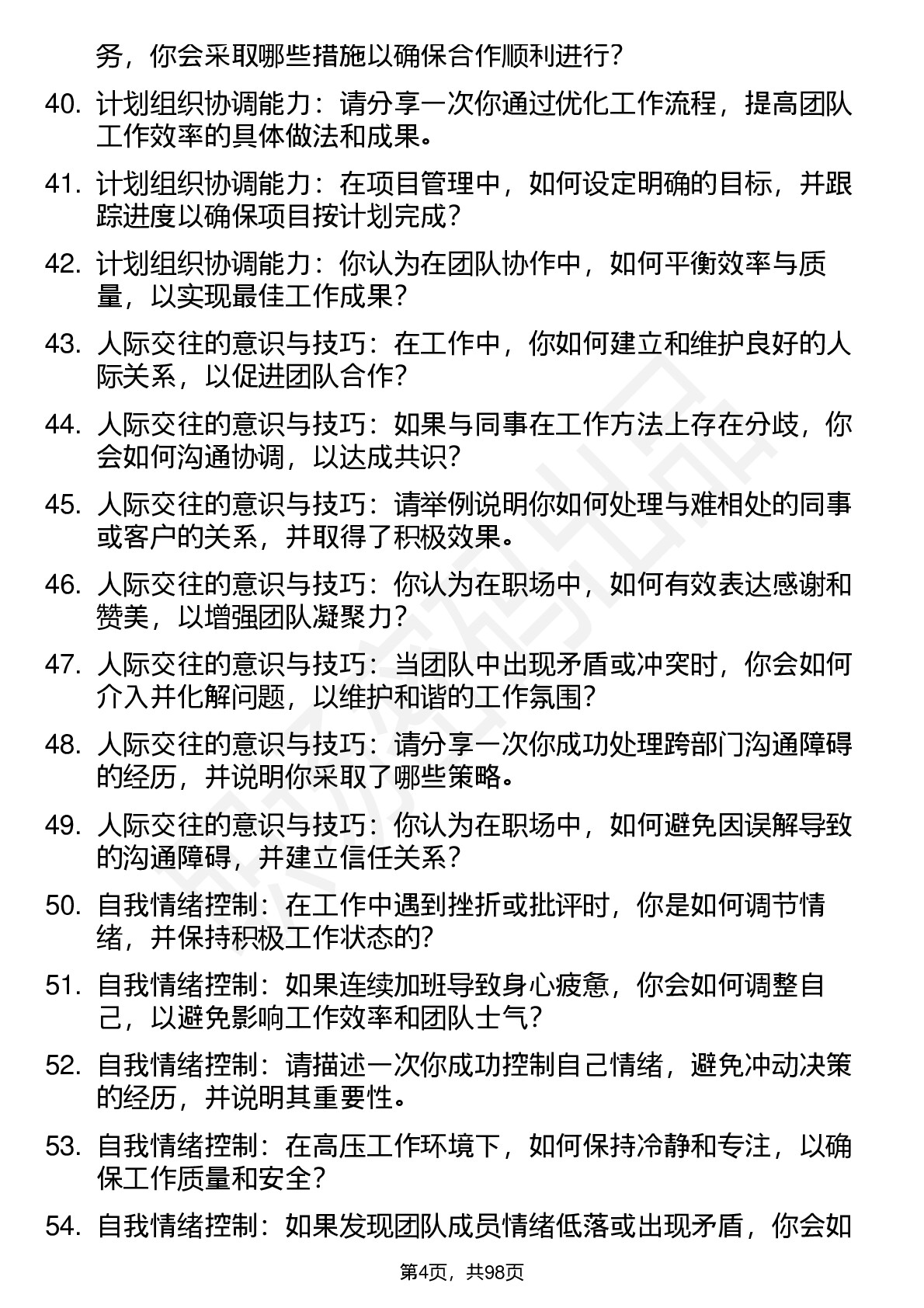 务，你会采取哪些措施以确保合作顺利进行？

40. 计划组织协调能力：请分享一次你通过优化工作流程，提高团队工作效率的具体做法和成果。

41. 计划组织协调能力：在项目管理中，如何设定明确的目标，并跟踪进度以确保项目按计划完成？

42. 计划组织协调能力：你认为在团队协作中，如何平衡效率与质量，以实现最佳工作成果？

43. 人际交往的意识与技巧：在工作中，你如何建立和维护良好的人际关系，以促进团队合作？

44. 人际交往的意识与技巧：如果与同事在工作方法上存在分歧，你会如何沟通协调，以达成共识？

45. 人际交往的意识与技巧：请举例说明你如何处理与难相处的同事或客户的关系，并取得了积极效果。

46. 人际交往的意识与技巧：你认为在职场中，如何有效表达感谢和赞美，以增强团队凝聚力？

47. 人际交往的意识与技巧：当团队中出现矛盾或冲突时，你会如何介入并化解问题，以维护和谐的工作氛围？

48. 人际交往的意识与技巧：请分享一次你成功处理跨部门沟通障碍的经历，并说明你采取了哪些策略。

49. 人际交往的意识与技巧：你认为在职场中，如何避免因误解导致的沟通障碍，并建立信任关系？

50. 自我情绪控制：在工作中遇到挫折或批评时，你是如何调节情绪，并保持积极工作状态的？

51. 自我情绪控制：如果连续加班导致身心疲惫，你会如何调整自己，以避免影响工作效率和团队士气？

52. 自我情绪控制：请描述一次你成功控制自己情绪，避免冲动决策的经历，并说明其重要性。

53. 自我情绪控制：在高压工作环境下，如何保持冷静和专注，以确保工作质量和安全？

54. 自我情绪控制：如果发现团队成员情绪低落或出现矛盾，你会如

第4页，共98页